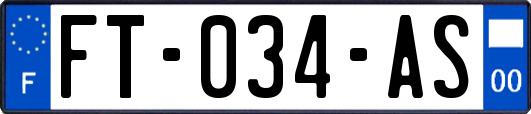 F
FT-034-AS
00